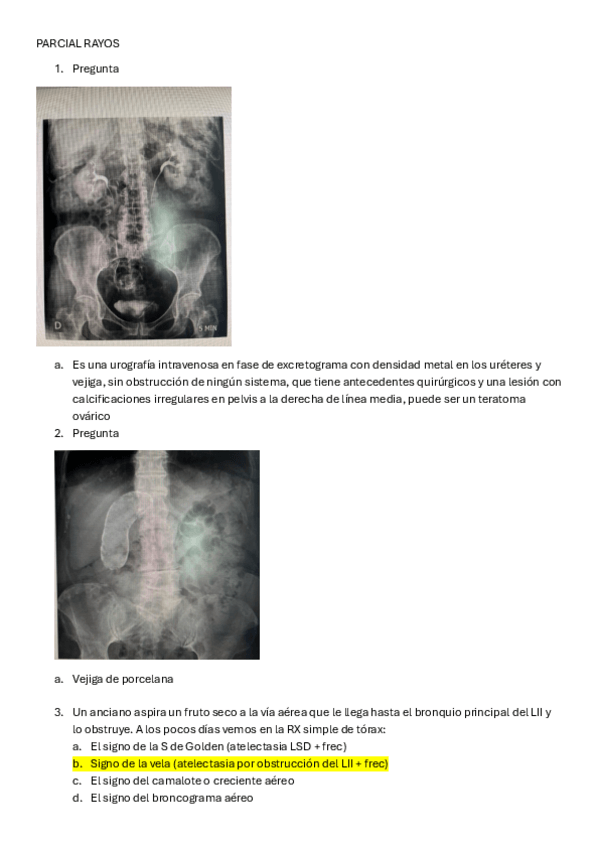 PARCIAL RAYOS

1. Pregunta

D

5 MIN

a. Es una urografía intravenosa en fase de excretograma con densidad metal en los uréteres y vejiga, sin obstrucción de ningún sistema, que tiene antecedentes quirúrgicos y una lesión con calcificaciones irregulares en pelvis a la derecha de línea media, puede ser un teratoma ovárico

2. Pregunta

a. Vejiga de porcelana

3. Un anciano aspira un fruto seco a la vía aérea que le llega hasta el bronquio principal del LII y lo obstruye. A los pocos días vemos en la RX simple de tórax:
a. El signo de la S de Golden (atelectasia LSD + frec)
b. Signo de la vela (atelectasia por obstrucción del LII + frec)
c. El signo del camalote o creciente aéreo
d. El signo del broncograma aéreo